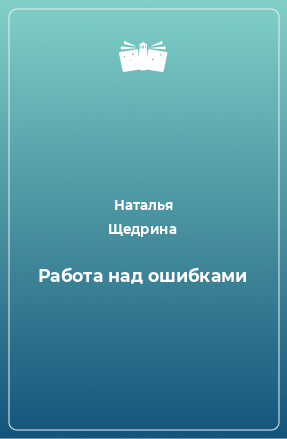 Наталья
Щедрина

Работа над ошибками